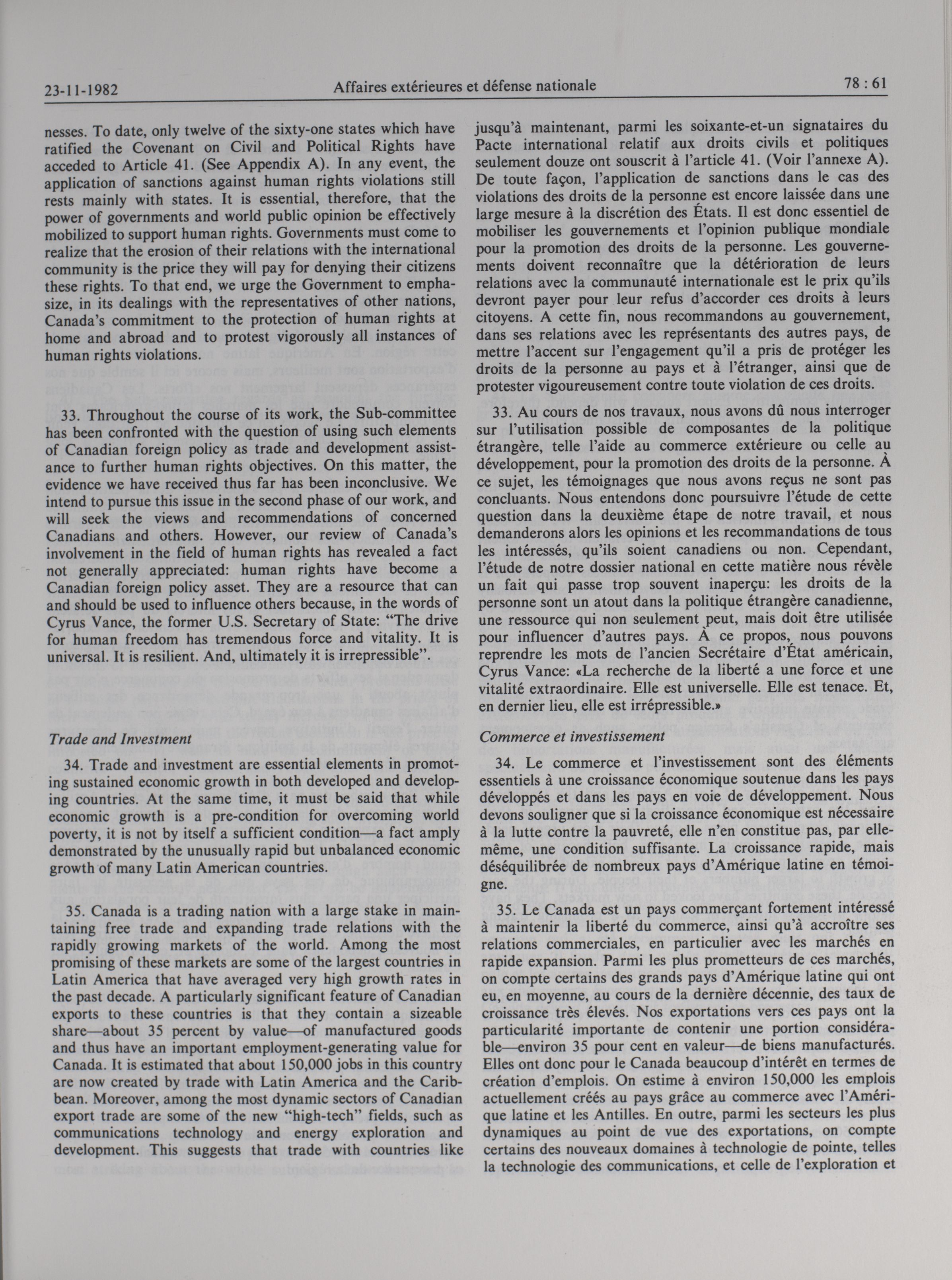 23-11-1982 Affaires extérieures et défense nationale 78 : 61

nesses. To date, only twelve of the sixty-one states which have ratified the Covenant on Civil and Political Rights have acceded to Article 41. (See Appendix A). In any event, the application of sanctions against human rights violations still rests mainly with states. It is essential, therefore, that the power of governments and world public opinion be effectively mobilized to support human rights. Governments must come to realize that the erosion of their relations with the international community is the price they will pay for denying their citizens these rights. To that end, we urge the Government to emphasize, in its dealings with the representatives of other nations, Canada's commitment to the protection of human rights at home and abroad and to protest vigorously all instances of human rights violations.

33. Throughout the course of its work, the Sub-committee has been confronted with the question of using such elements of Canadian foreign policy as trade and development assistance to further human rights objectives. On this matter, the evidence we have received thus far has been inconclusive. We intend to pursue this issue in the second phase of our work, and will seek the views and recommendations of concerned Canadians and others. However, our review of Canada's involvement in the field of human rights has revealed a fact not generally appreciated: human rights have become a Canadian foreign policy asset. They are a resource that can and should be used to influence others because, in the words of Cyrus Vance, the former U.S. Secretary of State: "The drive for human freedom has tremendous force and vitality. It is universal. It is resilient. And, ultimately it is irrepressible".

Trade and Investment

34. Trade and investment are essential elements in promoting sustained economic growth in both developed and developing countries. At the same time, it must be said that while economic growth is a pre-condition for overcoming world poverty, it is not by itself a sufficient condition—a fact amply demonstrated by the unusually rapid but unbalanced economic growth of many Latin American countries.

35. Canada is a trading nation with a large stake in maintaining free trade and expanding trade relations with the rapidly growing markets of the world. Among the most promising of these markets are some of the largest countries in Latin America that have averaged very high growth rates in the past decade. A particularly significant feature of Canadian exports to these countries is that they contain a sizeable share—about 35 percent by value—of manufactured goods and thus have an important employment-generating value for Canada. It is estimated that about 150,000 jobs in this country are now created by trade with Latin America and the Caribbean. Moreover, among the most dynamic sectors of Canadian export trade are some of the new "high-tech" fields, such as communications technology and energy exploration and development. This suggests that trade with countries like

jusqu'à maintenant, parmi les soixante-et-un signataires du Pacte international relatif aux droits civils et politiques seulement douze ont souscrit à l'article 41. (Voir l'annexe A). De toute façon, l'application de sanctions dans le cas des violations des droits de la personne est encore laissée dans une large mesure à la discrétion des États. Il est donc essentiel de mobiliser les gouvernements et l'opinion publique mondiale pour la promotion des droits de la personne. Les gouvernements doivent reconnaître que la détérioration de leurs relations avec la communauté internationale est le prix qu'ils devront payer pour leur refus d'accorder ces droits à leurs citoyens. A cette fin, nous recommandons au gouvernement, dans ses relations avec les représentants des autres pays, de mettre l'accent sur l'engagement qu'il a pris de protéger les droits de la personne au pays et à l'étranger, ainsi que de protester vigoureusement contre toute violation de ces droits.

33. Au cours de nos travaux, nous avons dû nous interroger sur l'utilisation possible de composantes de la politique étrangère, telle l'aide au commerce extérieure ou celle au développement, pour la promotion des droits de la personne. À ce sujet, les témoignages que nous avons reçus ne sont pas concluants. Nous entendons donc poursuivre l'étude de cette question dans la deuxième étape de notre travail, et nous demanderons alors les opinions et les recommandations de tous les intéressés, qu'ils soient canadiens ou non. Cependant, l'étude de notre dossier national en cette matière nous révèle un fait qui passe trop souvent inaperçu: les droits de la personne sont un atout dans la politique étrangère canadienne, une ressource qui non seulement peut, mais doit être utilisée pour influencer d'autres pays. À ce propos, nous pouvons reprendre les mots de l'ancien Secrétaire d'État américain, Cyrus Vance: «La recherche de la liberté a une force et une vitalité extraordinaire. Elle est universelle. Elle est tenace. Et, en dernier lieu, elle est irrépressible.»

Commerce et investissement

34. Le commerce et l'investissement sont des éléments essentiels à une croissance économique soutenue dans les pays développés et dans les pays en voie de développement. Nous devons souligner que si la croissance économique est nécessaire à la lutte contre la pauvreté, elle n'en constitue pas, par elle-même, une condition suffisante. La croissance rapide, mais déséquilibrée de nombreux pays d'Amérique latine en témoigne.

35. Le Canada est un pays commerçant fortement intéressé à maintenir la liberté du commerce, ainsi qu'à accroître ses relations commerciales, en particulier avec les marchés en rapide expansion. Parmi les plus prometteurs de ces marchés, on compte certains des grands pays d'Amérique latine qui ont eu, en moyenne, au cours de la dernière décennie, des taux de croissance très élevés. Nos exportations vers ces pays ont la particularité importante de contenir une portion considérable—environ 35 pour cent en valeur—de biens manufacturés. Elles ont donc pour le Canada beaucoup d'intérêt en termes de création d'emplois. On estime à environ 150,000 les emplois actuellement créés au pays grâce au commerce avec l'Amérique latine et les Antilles. En outre, parmi les secteurs les plus dynamiques au point de vue des exportations, on compte certains des nouveaux domaines à technologie de pointe, telles la technologie des communications, et celle de l'exploration et